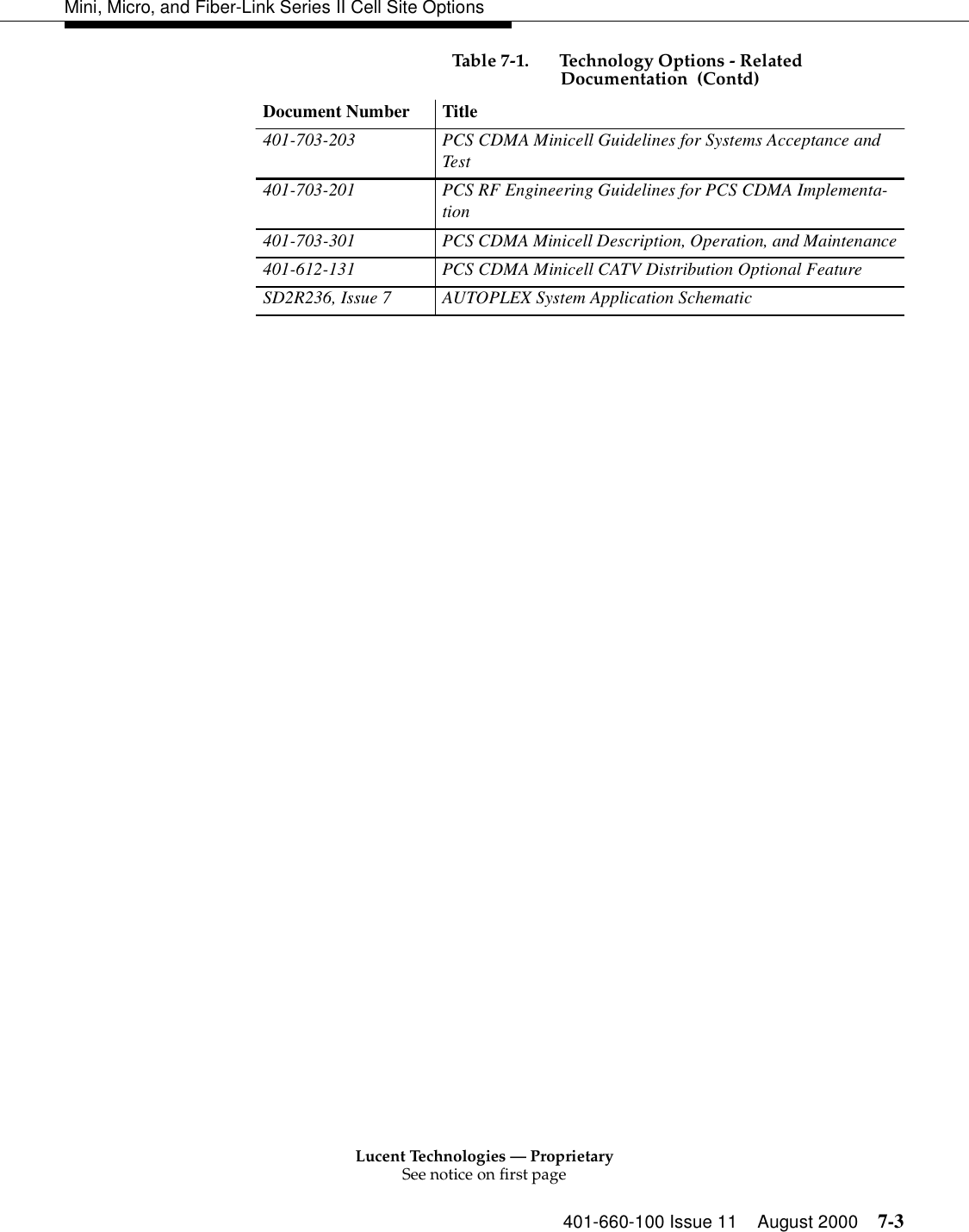 Mini, Micro, and Fiber-Link Series II Cell Site Options

Table 7-1. Technology Options - Related Documentation (Contd)

| Document Number | Title |
|---|---|
| 401-703-203 | PCS CDMA Minicell Guidelines for Systems Acceptance and Test |
| 401-703-201 | PCS RF Engineering Guidelines for PCS CDMA Implementation |
| 401-703-301 | PCS CDMA Minicell Description, Operation, and Maintenance |
| 401-612-131 | PCS CDMA Minicell CATV Distribution Optional Feature |
| SD2R236, Issue 7 | AUTOPLEX System Application Schematic |

Lucent Technologies — Proprietary
See notice on first page

401-660-100 Issue 11 August 2000 7-3